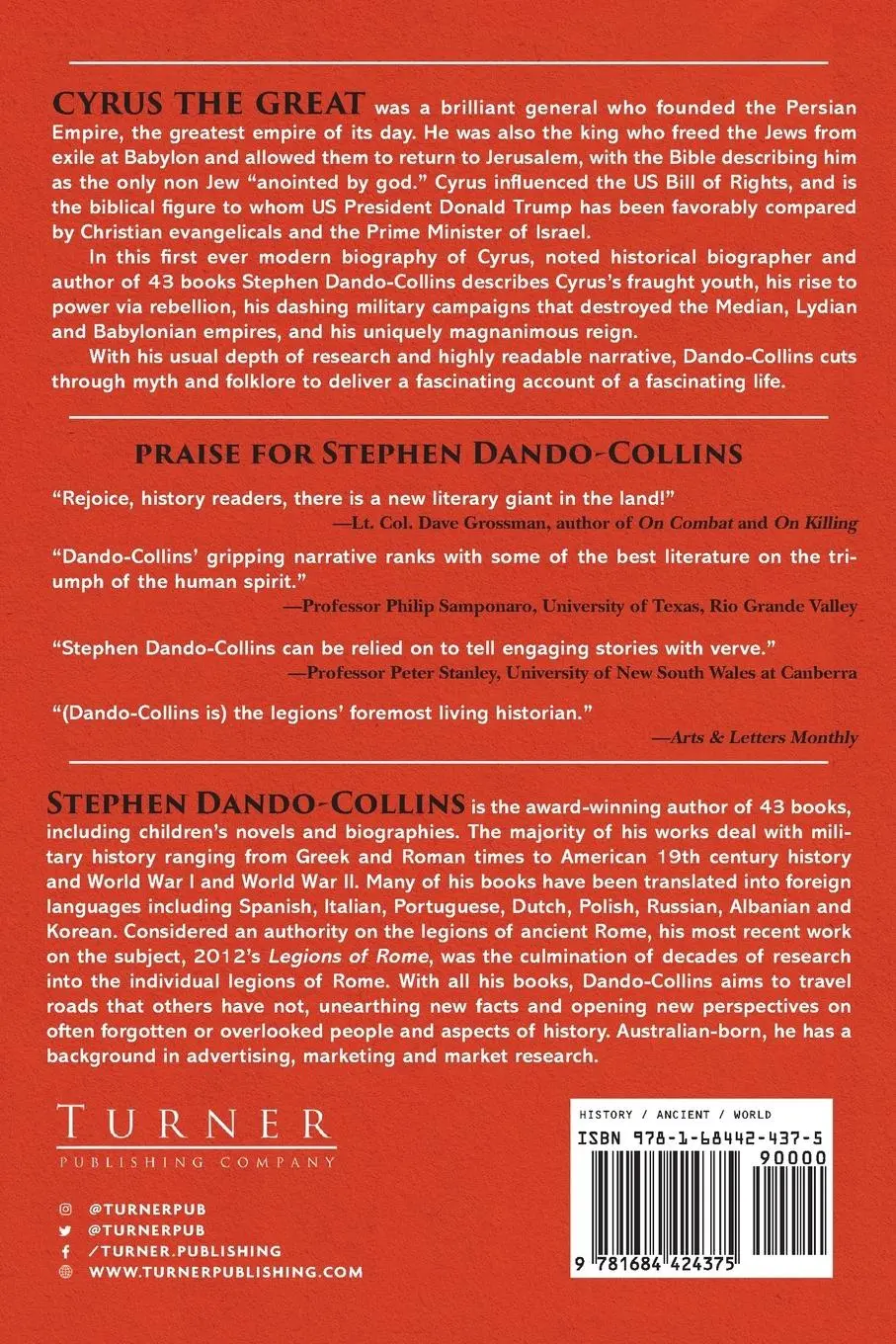 CYRUS THE GREAT was a brilliant general who founded the Persian Empire, the greatest empire of its day. He was also the king who freed the Jews from exile at Babylon and allowed them to return to Jerusalem, with the Bible describing him as the only non Jew "anointed by god." Cyrus influenced the US Bill of Rights, and is the biblical figure to whom US President Donald Trump has been favorably compared by Christian evangelicals and the Prime Minister of Israel.

In this first ever modern biography of Cyrus, noted historical biographer and author of 43 books Stephen Dando-Collins describes Cyrus's fraught youth, his rise to power via rebellion, his dashing military campaigns that destroyed the Median, Lydian and Babylonian empires, and his uniquely magnanimous reign.

With his usual depth of research and highly readable narrative, Dando-Collins cuts through myth and folklore to deliver a fascinating account of a fascinating life.

PRAISE FOR STEPHEN DANDO-COLLINS

"Rejoice, history readers, there is a new literary giant in the land!"
—Lt. Col. Dave Grossman, author of On Combat and On Killing

"Dando-Collins' gripping narrative ranks with some of the best literature on the triumph of the human spirit."
—Professor Philip Samponaro, University of Texas, Rio Grande Valley

"Stephen Dando-Collins can be relied on to tell engaging stories with verve."
—Professor Peter Stanley, University of New South Wales at Canberra

"(Dando-Collins is) the legions' foremost living historian."
—Arts & Letters Monthly

STEPHEN DANDO-COLLINS is the award-winning author of 43 books, including children's novels and biographies. The majority of his works deal with military history ranging from Greek and Roman times to American 19th century history and World War I and World War II. Many of his books have been translated into foreign languages including Spanish, Italian, Portuguese, Dutch, Polish, Russian, Albanian and Korean. Considered an authority on the legions of ancient Rome, his most recent work on the subject, 2012's Legions of Rome, was the culmination of decades of research into the individual legions of Rome. With all his books, Dando-Collins aims to travel roads that others have not, unearthing new facts and opening new perspectives on often forgotten or overlooked people and aspects of history. Australian-born, he has a background in advertising, marketing and market research.

TURNER
PUBLISHING COMPANY

@TURNERPUB
@TURNERPUB
/TURNER.PUBLISHING
WWW.TURNERPUBLISHING.COM

HISTORY / ANCIENT / WORLD
ISBN 978-1-68442-437-5
90000
9 781684 424375